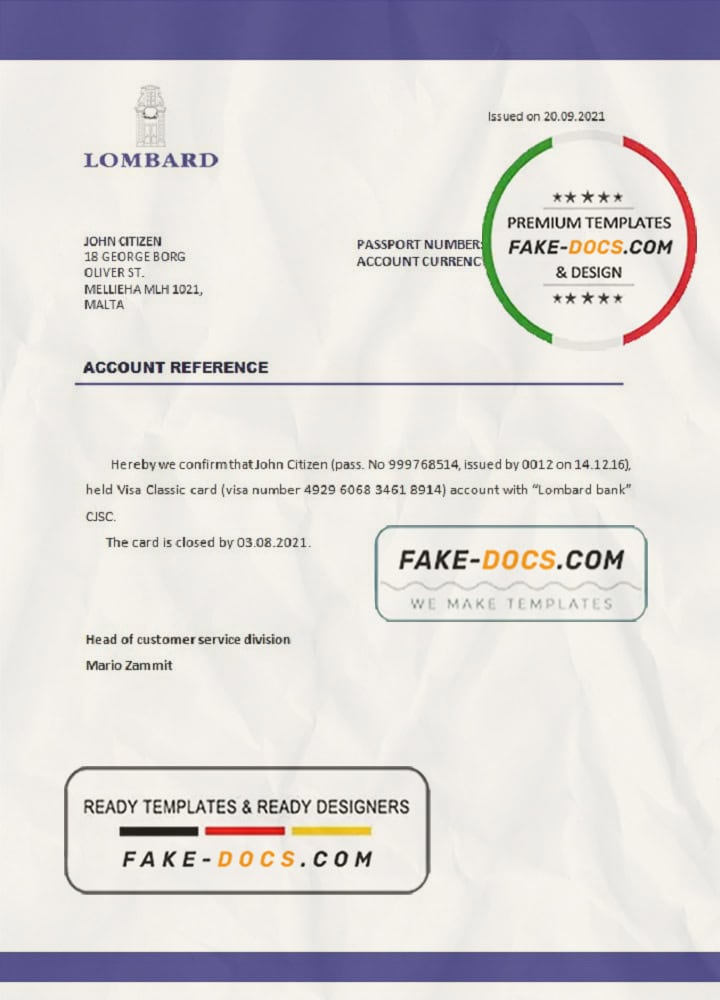 LOMBARD

Issued on 20.09.2021

★★★★
PREMIUM TEMPLATES
FAKE-DOCS.COM
& DESIGN
★★★★

JOHN CITIZEN
18 GEORGE BORG
OLIVER ST.
MELLIEHA MLH 1021,
MALTA

PASSPORT NUMBER:
ACCOUNT CURRENC

ACCOUNT REFERENCE

Hereby we confirm that John Citizen (pass. No 999768514, issued by 0012 on 14.12.16), held Visa Classic card (visa number 4929 6068 3461 8914) account with "Lombard bank" CJSC.

The card is closed by 03.08.2021.

FAKE-DOCS.COM
WE MAKE TEMPLATES

Head of customer service division
Mario Zammit

READY TEMPLATES & READY DESIGNERS
FAKE-DOCS.COM